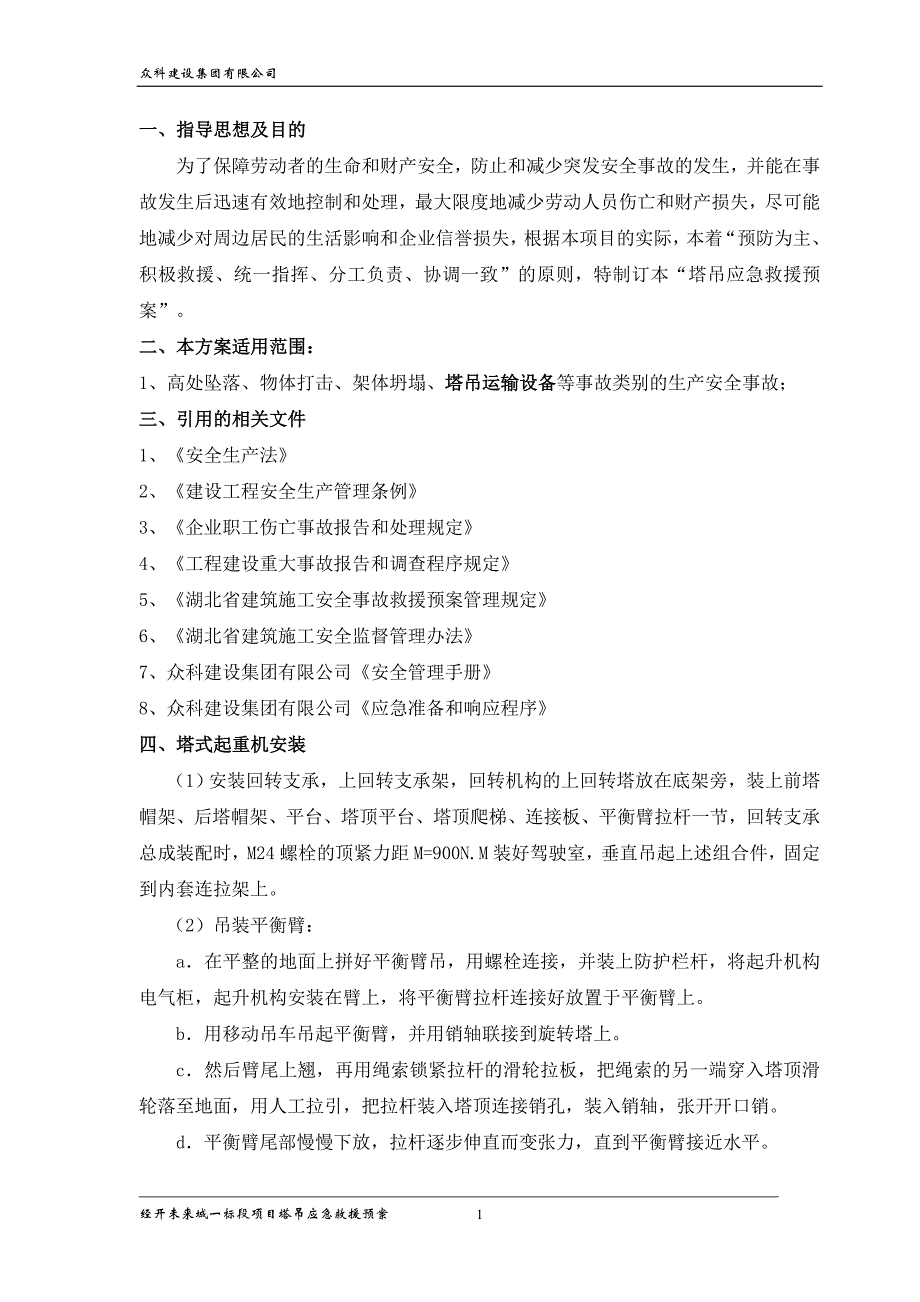 众科建设集团有限公司

一、指导思想及目的

为了保障劳动者的生命和财产安全，防止和减少突发安全事故的发生，并能在事故发生后迅速有效地控制和处理，最大限度地减少劳动人员伤亡和财产损失，尽可能地减少对周边居民的生活影响和企业信誉损失，根据本项目的实际，本着“预防为主、积极救援、统一指挥、分工负责、协调一致”的原则，特制订本“塔吊应急救援预案”。

二、本方案适用范围：

1、高处坠落、物体打击、架体坍塌、塔吊运输设备等事故类别的生产安全事故；

三、引用的相关文件

1、《安全生产法》

2、《建设工程安全生产管理条例》

3、《企业职工伤亡事故报告和处理规定》

4、《工程建设重大事故报告和调查程序规定》

5、《湖北省建筑施工安全事故救援预案管理规定》

6、《湖北省建筑施工安全监督管理办法》

7、众科建设集团有限公司《安全管理手册》

8、众科建设集团有限公司《应急准备和响应程序》

四、塔式起重机安装

（1）安装回转支承，上回转支承架，回转机构的上回转塔放在底架旁，装上前塔帽架、后塔帽架、平台、塔顶平台、塔顶爬梯、连接板、平衡臂拉杆一节，回转支承总成装配时，M24 螺栓的顶紧力距 M=900N.M 装好驾驶室，垂直吊起上述组合件，固定到内套连拉架上。

（2）吊装平衡臂：

a．在平整的地面上拼好平衡臂吊，用螺栓连接，并装上防护栏杆，将起升机构电气柜，起升机构安装在臂上，将平衡臂拉杆连接好放置于平衡臂上。

b．用移动吊车吊起平衡臂，并用销轴联接到旋转塔上。

c．然后臂尾上翘，再用绳索锁紧拉杆的滑轮拉板，把绳索的另一端穿入塔顶滑轮落至地面，用人工拉引，把拉杆装入塔顶连接销孔，装入销轴，张开开口销。

d．平衡臂尾部慢慢下放，拉杆逐步伸直而变张力，直到平衡臂接近水平。

经开未来城一标段项目塔吊应急救援预案 1